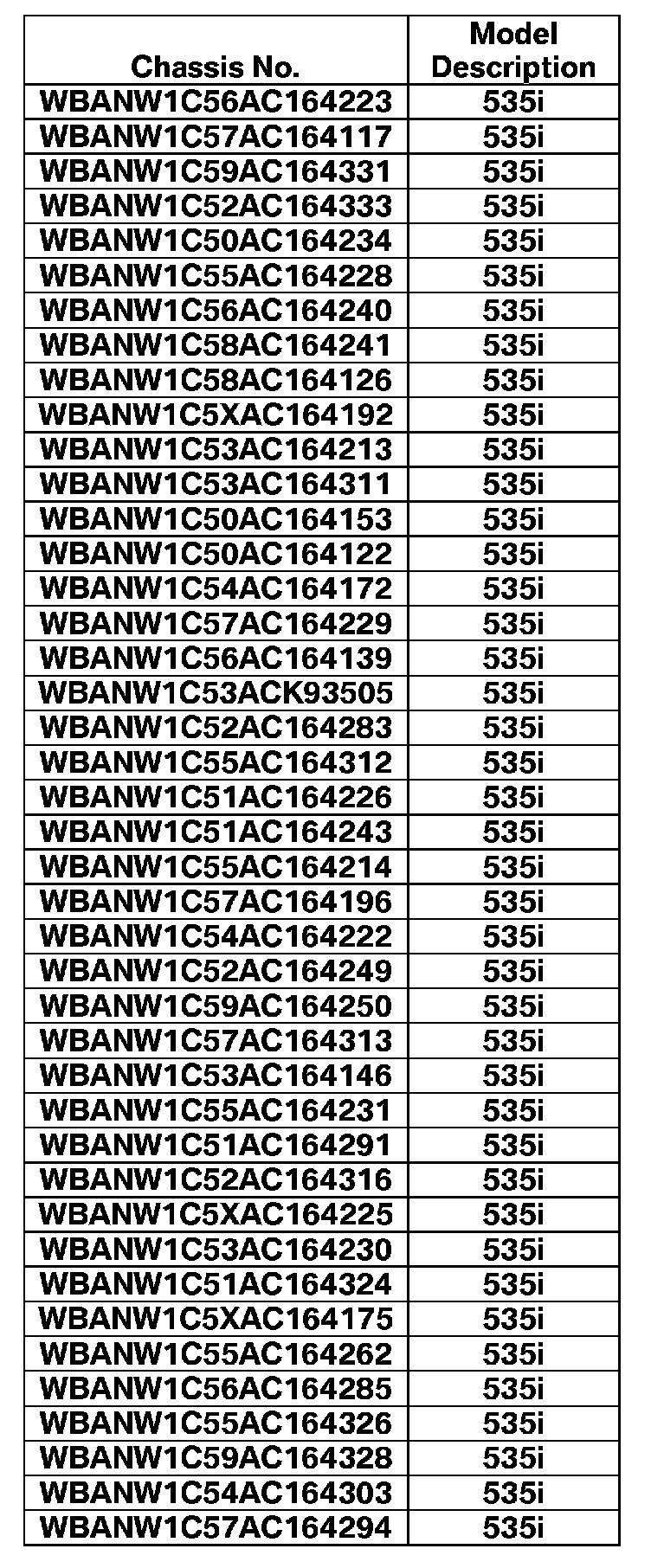 | Chassis No. | Model Description |
|---|---|
| WBANW1C56AC164223 | 535i |
| WBANW1C57AC164117 | 535i |
| WBANW1C59AC164331 | 535i |
| WBANW1C52AC164333 | 535i |
| WBANW1C50AC164234 | 535i |
| WBANW1C55AC164228 | 535i |
| WBANW1C56AC164240 | 535i |
| WBANW1C58AC164241 | 535i |
| WBANW1C58AC164126 | 535i |
| WBANW1C5XAC164192 | 535i |
| WBANW1C53AC164213 | 535i |
| WBANW1C53AC164311 | 535i |
| WBANW1C50AC164153 | 535i |
| WBANW1C50AC164122 | 535i |
| WBANW1C54AC164172 | 535i |
| WBANW1C57AC164229 | 535i |
| WBANW1C56AC164139 | 535i |
| WBANW1C53ACK93505 | 535i |
| WBANW1C52AC164283 | 535i |
| WBANW1C55AC164312 | 535i |
| WBANW1C51AC164226 | 535i |
| WBANW1C51AC164243 | 535i |
| WBANW1C55AC164214 | 535i |
| WBANW1C57AC164196 | 535i |
| WBANW1C54AC164222 | 535i |
| WBANW1C52AC164249 | 535i |
| WBANW1C59AC164250 | 535i |
| WBANW1C57AC164313 | 535i |
| WBANW1C53AC164146 | 535i |
| WBANW1C55AC164231 | 535i |
| WBANW1C51AC164291 | 535i |
| WBANW1C52AC164316 | 535i |
| WBANW1C5XAC164225 | 535i |
| WBANW1C53AC164230 | 535i |
| WBANW1C51AC164324 | 535i |
| WBANW1C5XAC164175 | 535i |
| WBANW1C55AC164262 | 535i |
| WBANW1C56AC164285 | 535i |
| WBANW1C55AC164326 | 535i |
| WBANW1C59AC164328 | 535i |
| WBANW1C54AC164303 | 535i |
| WBANW1C57AC164294 | 535i |